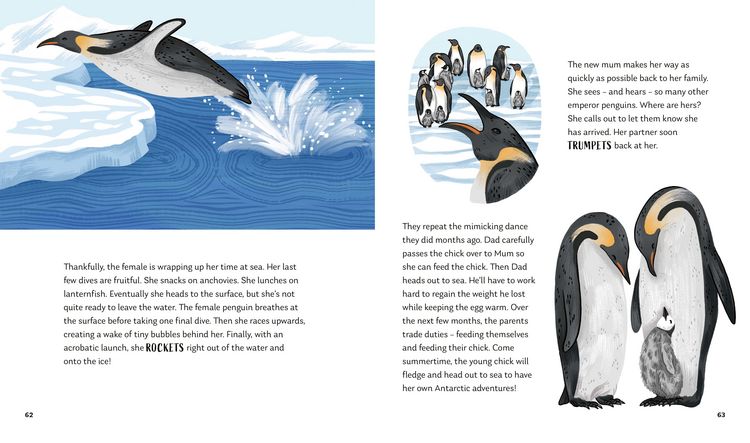 Thankfully, the female is wrapping up her time at sea. Her last few dives are fruitful. She snacks on anchovies. She lunches on lanternfish. Eventually she heads to the surface, but she's not quite ready to leave the water. The female penguin breathes at the surface before taking one final dive. Then she races upwards, creating a wake of tiny bubbles behind her. Finally, with an acrobatic launch, she ROCKETS right out of the water and onto the ice!

62

The new mum makes her way as quickly as possible back to her family. She sees - and hears - so many other emperor penguins. Where are hers? She calls out to let them know she has arrived. Her partner soon TRUMPETS back at her.

They repeat the mimicking dance they did months ago. Dad carefully passes the chick over to Mum so she can feed the chick. Then Dad heads out to sea. He'll have to work hard to regain the weight he lost while keeping the egg warm. Over the next few months, the parents trade duties - feeding themselves and feeding their chick. Come summertime, the young chick will fledge and head out to sea to have her own Antarctic adventures!

63